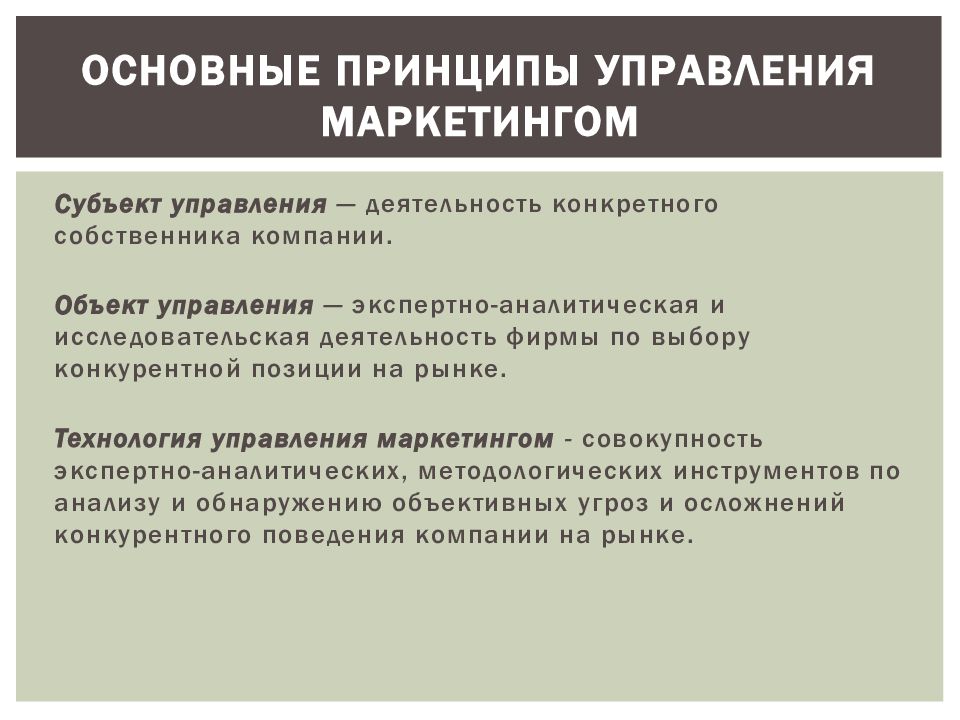 ОСНОВНЫЕ ПРИНЦИПЫ УПРАВЛЕНИЯ МАРКЕТИНГОМ

Субъект управления — деятельность конкретного собственника компании.

Объект управления — экспертно-аналитическая и исследовательская деятельность фирмы по выбору конкурентной позиции на рынке.

Технология управления маркетингом - совокупность экспертно-аналитических, методологических инструментов по анализу и обнаружению объективных угроз и осложнений конкурентного поведения компании на рынке.